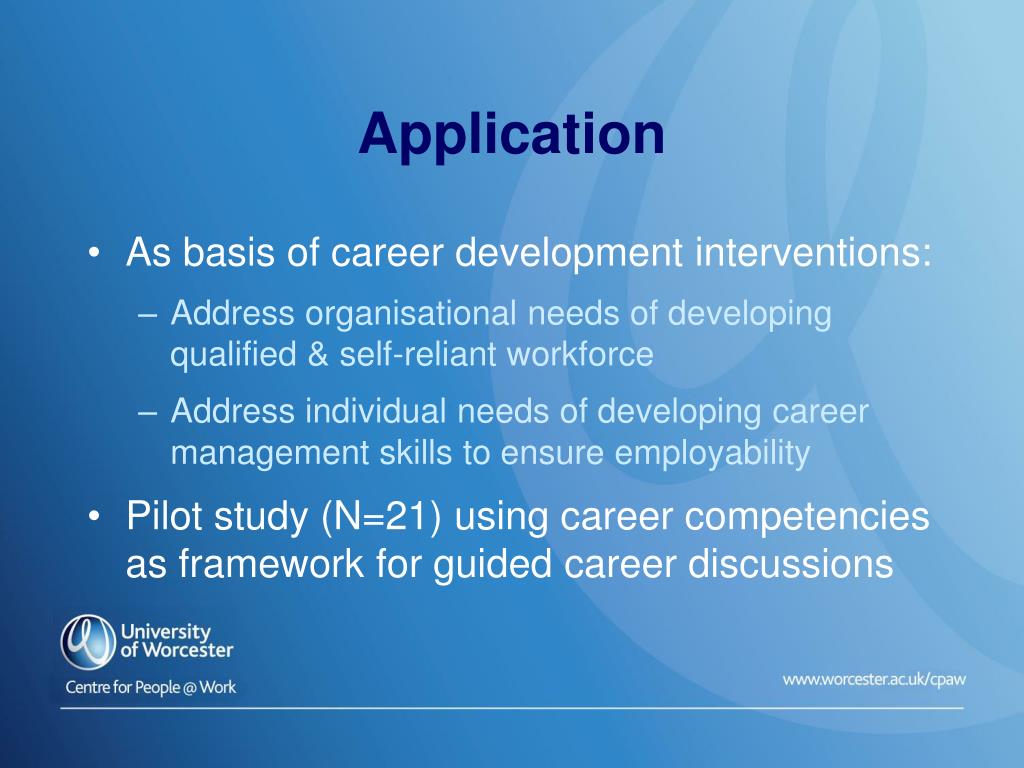 Application

• As basis of career development interventions:
  – Address organisational needs of developing qualified & self-reliant workforce
  – Address individual needs of developing career management skills to ensure employability
• Pilot study (N=21) using career competencies as framework for guided career discussions

University of Worcester
Centre for People @ Work

www.worcester.ac.uk/cpaw